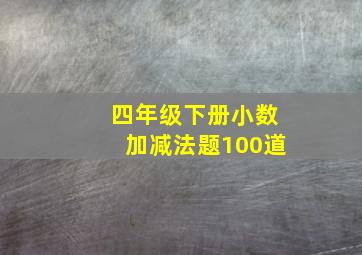 四年级下册小数加减法题100道